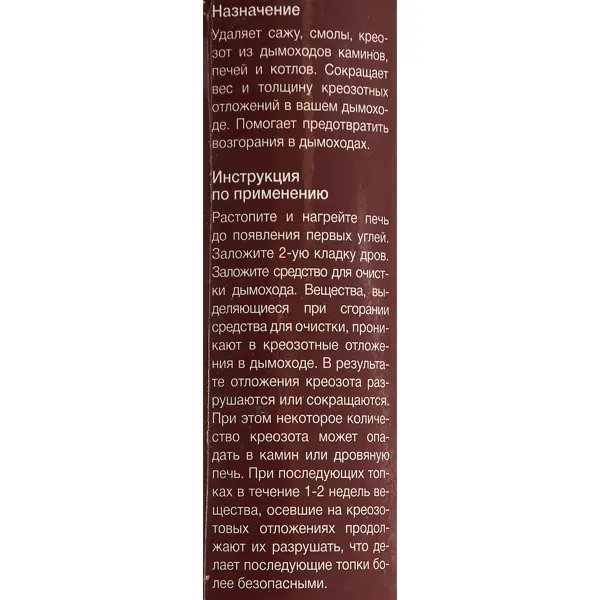 Назначение

Удаляет сажу, смолы, креозот из дымоходов каминов, печей и котлов. Сокращает вес и толщину креозотных отложений в вашем дымоходе. Помогает предотвратить возгорания в дымоходах.

Инструкция по применению

Растопите и нагрейте печь до появления первых углей. Заложите 2-ую кладку дров. Заложите средство для очистки дымохода. Вещества, выделяющиеся при сгорании средства для очистки, проникают в креозотные отложения в дымоходе. В результате отложения креозота разрушаются или сокращаются. При этом некоторое количество креозота может опадать в камин или дровяную печь. При последующих топках в течение 1-2 недель вещества, осевшие на креозотовых отложениях продолжают их разрушать, что делает последующие топки более безопасными.